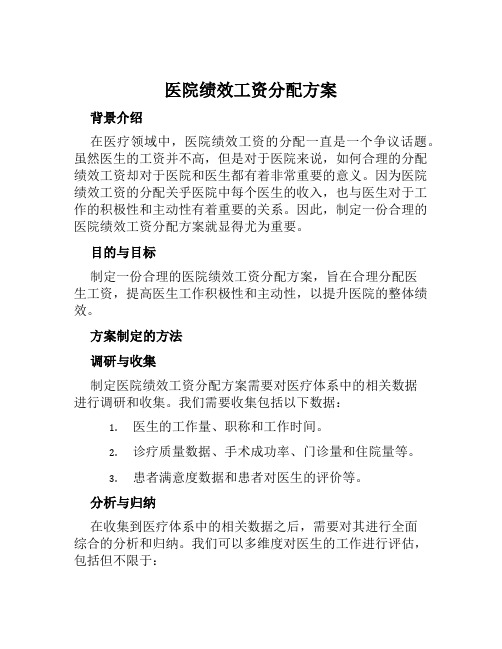 医院绩效工资分配方案

背景介绍

在医疗领域中，医院绩效工资的分配一直是一个争议话题。虽然医生的工资并不高，但是对于医院来说，如何合理的分配绩效工资却对于医院和医生都有着非常重要的意义。因为医院绩效工资的分配关乎医院中每个医生的收入，也与医生对于工作的积极性和主动性有着重要的关系。因此，制定一份合理的医院绩效工资分配方案就显得尤为重要。

目的与目标

制定一份合理的医院绩效工资分配方案，旨在合理分配医生工资，提高医生工作积极性和主动性，以提升医院的整体绩效。

方案制定的方法

调研与收集

制定医院绩效工资分配方案需要对医疗体系中的相关数据进行调研和收集。我们需要收集包括以下数据：

1. 医生的工作量、职称和工作时间。

2. 诊疗质量数据、手术成功率、门诊量和住院量等。

3. 患者满意度数据和患者对医生的评价等。

分析与归纳

在收集到医疗体系中的相关数据之后，需要对其进行全面综合的分析和归纳。我们可以多维度对医生的工作进行评估，包括但不限于：